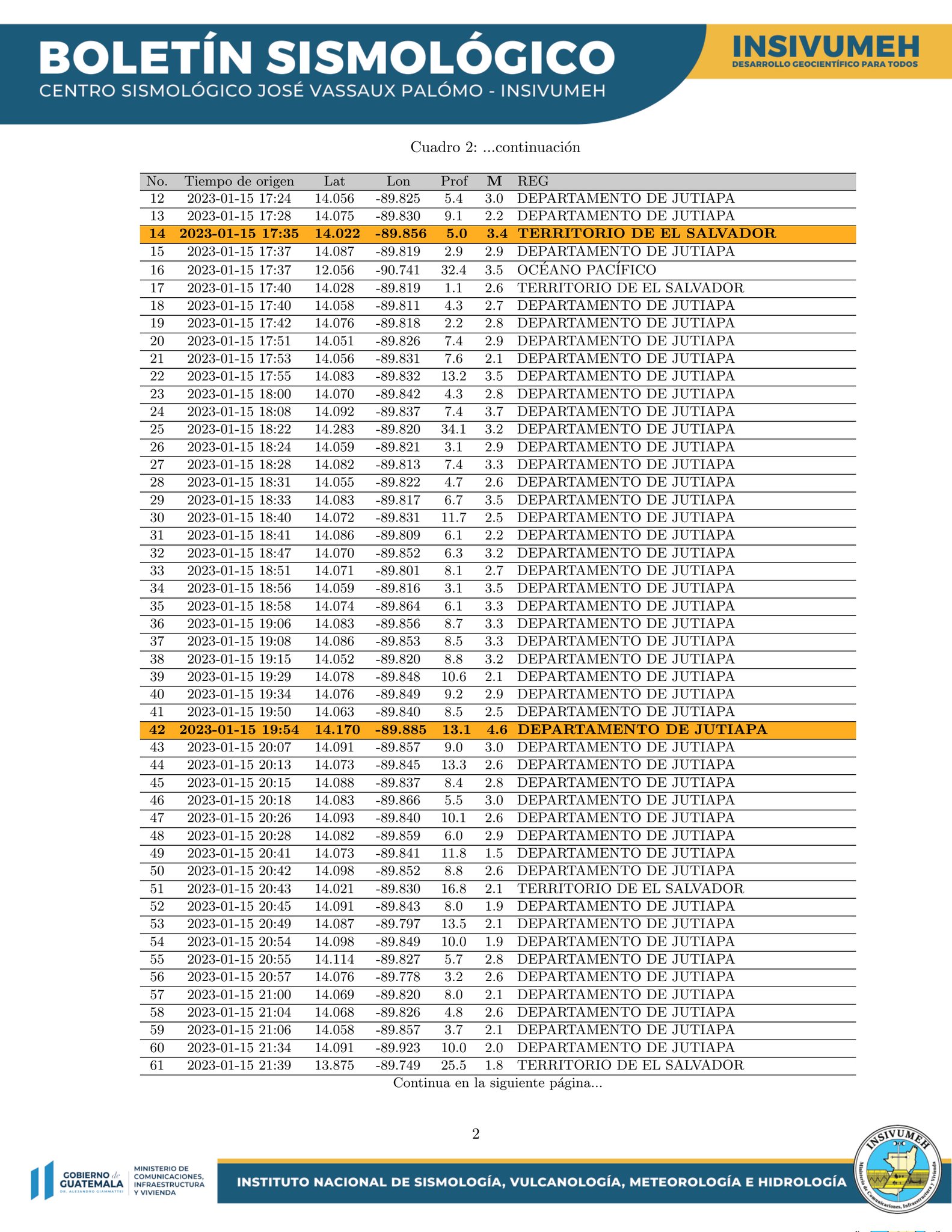 BOLETÍN SISMOLÓGICO
CENTRO SISMOLÓGICO JOSÉ VASSAUX PALÓMO - INSIVUMEH

INSIVUMEH
DESARROLLO GEOCIENTÍFICO PARA TODOS

Cuadro 2: ...continuación

| No. | Tiempo de origen | Lat | Lon | Prof | M | REG |
|---|---|---|---|---|---|---|
| 12 | 2023-01-15 17:24 | 14.056 | -89.825 | 5.4 | 3.0 | DEPARTAMENTO DE JUTIAPA |
| 13 | 2023-01-15 17:28 | 14.075 | -89.830 | 9.1 | 2.2 | DEPARTAMENTO DE JUTIAPA |
| 14 | 2023-01-15 17:35 | 14.022 | -89.856 | 5.0 | 3.4 | TERRITORIO DE EL SALVADOR |
| 15 | 2023-01-15 17:37 | 14.087 | -89.819 | 2.9 | 2.9 | DEPARTAMENTO DE JUTIAPA |
| 16 | 2023-01-15 17:37 | 12.056 | -90.741 | 32.4 | 3.5 | OCÉANO PACÍFICO |
| 17 | 2023-01-15 17:40 | 14.028 | -89.819 | 1.1 | 2.6 | TERRITORIO DE EL SALVADOR |
| 18 | 2023-01-15 17:40 | 14.058 | -89.811 | 4.3 | 2.7 | DEPARTAMENTO DE JUTIAPA |
| 19 | 2023-01-15 17:42 | 14.076 | -89.818 | 2.2 | 2.8 | DEPARTAMENTO DE JUTIAPA |
| 20 | 2023-01-15 17:51 | 14.051 | -89.826 | 7.4 | 2.9 | DEPARTAMENTO DE JUTIAPA |
| 21 | 2023-01-15 17:53 | 14.056 | -89.831 | 7.6 | 2.1 | DEPARTAMENTO DE JUTIAPA |
| 22 | 2023-01-15 17:55 | 14.083 | -89.832 | 13.2 | 3.5 | DEPARTAMENTO DE JUTIAPA |
| 23 | 2023-01-15 18:00 | 14.070 | -89.842 | 4.3 | 2.8 | DEPARTAMENTO DE JUTIAPA |
| 24 | 2023-01-15 18:08 | 14.092 | -89.837 | 7.4 | 3.7 | DEPARTAMENTO DE JUTIAPA |
| 25 | 2023-01-15 18:22 | 14.283 | -89.820 | 34.1 | 3.2 | DEPARTAMENTO DE JUTIAPA |
| 26 | 2023-01-15 18:24 | 14.059 | -89.821 | 3.1 | 2.9 | DEPARTAMENTO DE JUTIAPA |
| 27 | 2023-01-15 18:28 | 14.082 | -89.813 | 7.4 | 3.3 | DEPARTAMENTO DE JUTIAPA |
| 28 | 2023-01-15 18:31 | 14.055 | -89.822 | 4.7 | 2.6 | DEPARTAMENTO DE JUTIAPA |
| 29 | 2023-01-15 18:33 | 14.083 | -89.817 | 6.7 | 3.5 | DEPARTAMENTO DE JUTIAPA |
| 30 | 2023-01-15 18:40 | 14.072 | -89.831 | 11.7 | 2.5 | DEPARTAMENTO DE JUTIAPA |
| 31 | 2023-01-15 18:41 | 14.086 | -89.809 | 6.1 | 2.2 | DEPARTAMENTO DE JUTIAPA |
| 32 | 2023-01-15 18:47 | 14.070 | -89.852 | 6.3 | 3.2 | DEPARTAMENTO DE JUTIAPA |
| 33 | 2023-01-15 18:51 | 14.071 | -89.801 | 8.1 | 2.7 | DEPARTAMENTO DE JUTIAPA |
| 34 | 2023-01-15 18:56 | 14.059 | -89.816 | 3.1 | 3.5 | DEPARTAMENTO DE JUTIAPA |
| 35 | 2023-01-15 18:58 | 14.074 | -89.864 | 6.1 | 3.3 | DEPARTAMENTO DE JUTIAPA |
| 36 | 2023-01-15 19:06 | 14.083 | -89.856 | 8.7 | 3.3 | DEPARTAMENTO DE JUTIAPA |
| 37 | 2023-01-15 19:08 | 14.086 | -89.853 | 8.5 | 3.3 | DEPARTAMENTO DE JUTIAPA |
| 38 | 2023-01-15 19:15 | 14.052 | -89.820 | 8.8 | 3.2 | DEPARTAMENTO DE JUTIAPA |
| 39 | 2023-01-15 19:29 | 14.078 | -89.848 | 10.6 | 2.1 | DEPARTAMENTO DE JUTIAPA |
| 40 | 2023-01-15 19:34 | 14.076 | -89.849 | 9.2 | 2.9 | DEPARTAMENTO DE JUTIAPA |
| 41 | 2023-01-15 19:50 | 14.063 | -89.840 | 8.5 | 2.5 | DEPARTAMENTO DE JUTIAPA |
| 42 | 2023-01-15 19:54 | 14.170 | -89.885 | 13.1 | 4.6 | DEPARTAMENTO DE JUTIAPA |
| 43 | 2023-01-15 20:07 | 14.091 | -89.857 | 9.0 | 3.0 | DEPARTAMENTO DE JUTIAPA |
| 44 | 2023-01-15 20:13 | 14.073 | -89.845 | 13.3 | 2.6 | DEPARTAMENTO DE JUTIAPA |
| 45 | 2023-01-15 20:15 | 14.088 | -89.837 | 8.4 | 2.8 | DEPARTAMENTO DE JUTIAPA |
| 46 | 2023-01-15 20:18 | 14.083 | -89.866 | 5.5 | 3.0 | DEPARTAMENTO DE JUTIAPA |
| 47 | 2023-01-15 20:26 | 14.093 | -89.840 | 10.1 | 2.6 | DEPARTAMENTO DE JUTIAPA |
| 48 | 2023-01-15 20:28 | 14.082 | -89.859 | 6.0 | 2.9 | DEPARTAMENTO DE JUTIAPA |
| 49 | 2023-01-15 20:41 | 14.073 | -89.841 | 11.8 | 1.5 | DEPARTAMENTO DE JUTIAPA |
| 50 | 2023-01-15 20:42 | 14.098 | -89.852 | 8.8 | 2.6 | DEPARTAMENTO DE JUTIAPA |
| 51 | 2023-01-15 20:43 | 14.021 | -89.830 | 16.8 | 2.1 | TERRITORIO DE EL SALVADOR |
| 52 | 2023-01-15 20:45 | 14.091 | -89.843 | 8.0 | 1.9 | DEPARTAMENTO DE JUTIAPA |
| 53 | 2023-01-15 20:49 | 14.087 | -89.797 | 13.5 | 2.1 | DEPARTAMENTO DE JUTIAPA |
| 54 | 2023-01-15 20:54 | 14.098 | -89.849 | 10.0 | 1.9 | DEPARTAMENTO DE JUTIAPA |
| 55 | 2023-01-15 20:55 | 14.114 | -89.827 | 5.7 | 2.8 | DEPARTAMENTO DE JUTIAPA |
| 56 | 2023-01-15 20:57 | 14.076 | -89.778 | 3.2 | 2.6 | DEPARTAMENTO DE JUTIAPA |
| 57 | 2023-01-15 21:00 | 14.069 | -89.820 | 8.0 | 2.1 | DEPARTAMENTO DE JUTIAPA |
| 58 | 2023-01-15 21:04 | 14.068 | -89.826 | 4.8 | 2.6 | DEPARTAMENTO DE JUTIAPA |
| 59 | 2023-01-15 21:06 | 14.058 | -89.857 | 3.7 | 2.1 | DEPARTAMENTO DE JUTIAPA |
| 60 | 2023-01-15 21:34 | 14.091 | -89.923 | 10.0 | 2.0 | DEPARTAMENTO DE JUTIAPA |
| 61 | 2023-01-15 21:39 | 13.875 | -89.749 | 25.5 | 1.8 | TERRITORIO DE EL SALVADOR |

Continua en la siguiente página...

2

GOBIERNO de GUATEMALA
DR. ALEJANDRO GIAMMATTEI
MINISTERIO DE COMUNICACIONES, INFRAESTRUCTURA Y VIVIENDA

INSTITUTO NACIONAL DE SISMOLOGÍA, VULCANOLOGÍA, METEOROLOGÍA E HIDROLOGÍA

INSIVUMEH
Ministerio de Comunicaciones, Infraestructura y Vivienda